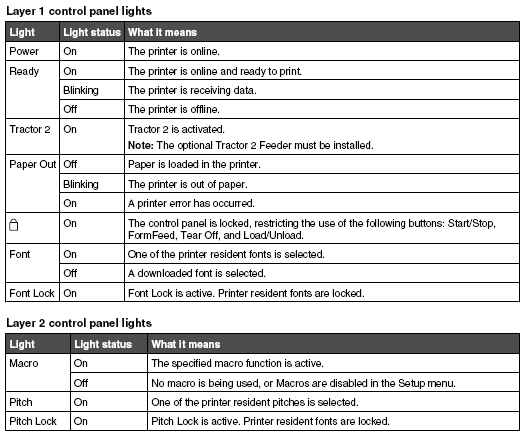 Layer 1 control panel lights

| Light | Light status | What it means |
|---|---|---|
| Power | On | The printer is online. |
| Ready | On | The printer is online and ready to print. |
|  | Blinking | The printer is receiving data. |
|  | Off | The printer is offline. |
| Tractor 2 | On | Tractor 2 is activated. Note: The optional Tractor 2 Feeder must be installed. |
| Paper Out | Off | Paper is loaded in the printer. |
|  | Blinking | The printer is out of paper. |
|  | On | A printer error has occurred. |
|  | On | The control panel is locked, restricting the use of the following buttons: Start/Stop, FormFeed, Tear Off, and Load/Unload. |
| Font | On | One of the printer resident fonts is selected. |
|  | Off | A downloaded font is selected. |
| Font Lock | On | Font Lock is active. Printer resident fonts are locked. |

Layer 2 control panel lights

| Light | Light status | What it means |
|---|---|---|
| Macro | On | The specified macro function is active. |
|  | Off | No macro is being used, or Macros are disabled in the Setup menu. |
| Pitch | On | One of the printer resident pitches is selected. |
| Pitch Lock | On | Pitch Lock is active. Printer resident fonts are locked. |